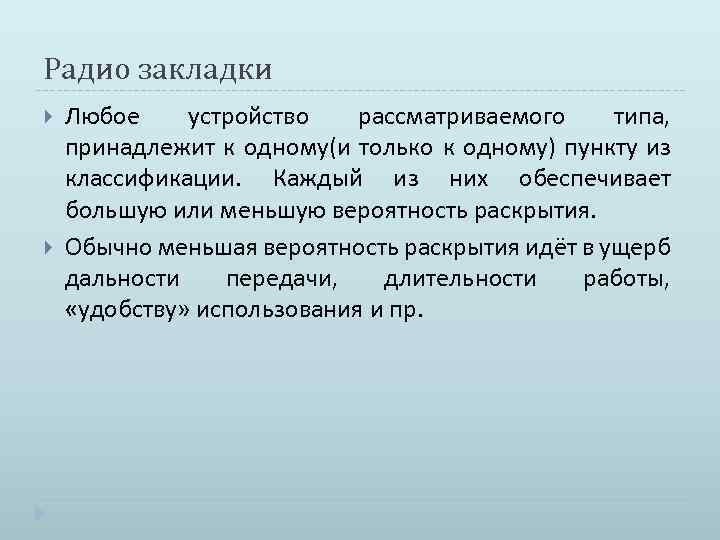 Радио закладки

Любое устройство рассматриваемого типа, принадлежит к одному(и только к одному) пункту из классификации. Каждый из них обеспечивает большую или меньшую вероятность раскрытия.

Обычно меньшая вероятность раскрытия идёт в ущерб дальности передачи, длительности работы, «удобству» использования и пр.